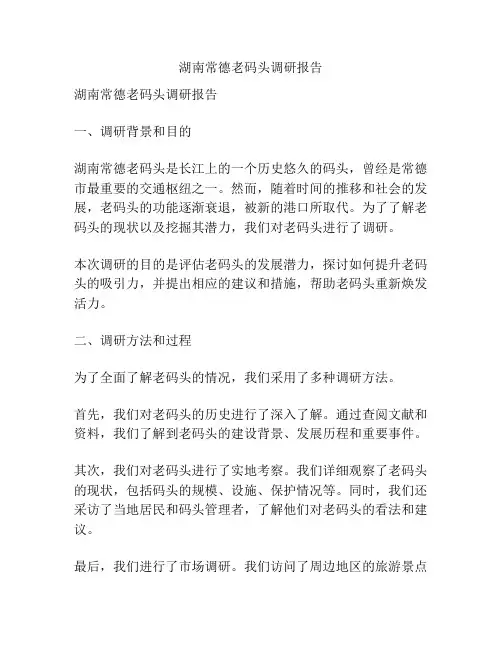 湖南常德老码头调研报告

湖南常德老码头调研报告

一、调研背景和目的

湖南常德老码头是长江上的一个历史悠久的码头，曾经是常德市最重要的交通枢纽之一。然而，随着时间的推移和社会的发展，老码头的功能逐渐衰退，被新的港口所取代。为了了解老码头的现状以及挖掘其潜力，我们对老码头进行了调研。

本次调研的目的是评估老码头的发展潜力，探讨如何提升老码头的吸引力，并提出相应的建议和措施，帮助老码头重新焕发活力。

二、调研方法和过程

为了全面了解老码头的情况，我们采用了多种调研方法。

首先，我们对老码头的历史进行了深入了解。通过查阅文献和资料，我们了解到老码头的建设背景、发展历程和重要事件。

其次，我们对老码头进行了实地考察。我们详细观察了老码头的现状，包括码头的规模、设施、保护情况等。同时，我们还采访了当地居民和码头管理者，了解他们对老码头的看法和建议。

最后，我们进行了市场调研。我们访问了周边地区的旅游景点